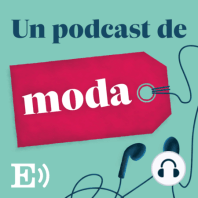 Un podcast de

moda

E